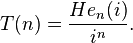 $T(n) = \frac{He_n(i)}{i^n}.$